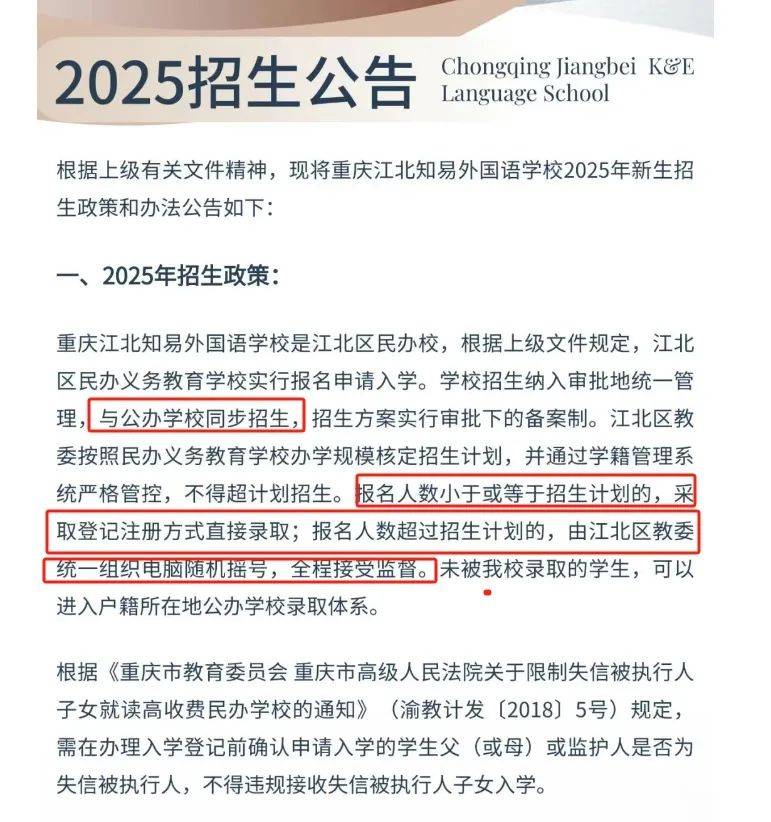 2025招生公告

Chongqing Jiangbei K&E Language School

根据上级有关文件精神，现将重庆江北知易外国语学校2025年新生招生政策和办法公告如下：

一、2025年招生政策：

重庆江北知易外国语学校是江北区民办校，根据上级文件规定，江北区民办义务教育学校实行报名申请入学。学校招生纳入审批地统一管理，与公办学校同步招生，招生方案实行审批下的备案制。江北区教委按照民办义务教育学校办学规模核定招生计划，并通过学籍管理系统严格管控，不得超计划招生。报名人数小于或等于招生计划的，采取登记注册方式直接录取；报名人数超过招生计划的，由江北区教委统一组织电脑随机摇号，全程接受监督。未被我校录取的学生，可以进入户籍所在地公办学校录取体系。

根据《重庆市教育委员会 重庆市高级人民法院关于限制失信被执行人子女就读高收费民办学校的通知》（渝教计发〔2018〕5号）规定，需在办理入学登记前确认申请入学的学生父（或母）或监护人是否为失信被执行人，不得违规接收失信被执行人子女入学。